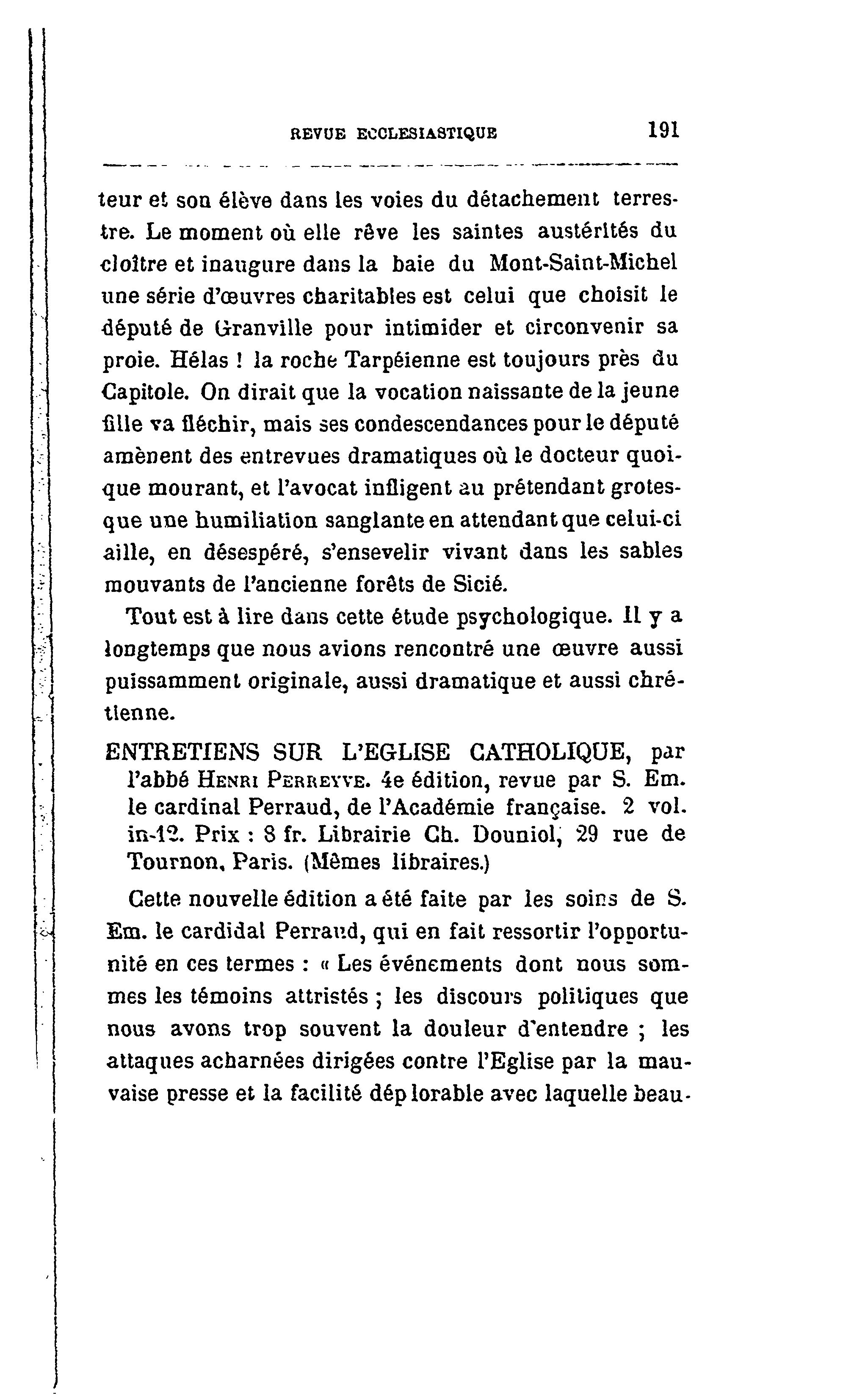 REVUE ECCLESIASTIQUE 191

teur et son élève dans les voies du détachement terrestre. Le moment où elle rêve les saintes austérités du cloître et inaugure dans la baie du Mont-Saint-Michel une série d'œuvres charitables est celui que choisit le député de Granville pour intimider et circonvenir sa proie. Hélas ! la roche Tarpéienne est toujours près du Capitole. On dirait que la vocation naissante de la jeune fille va fléchir, mais ses condescendances pour le député amènent des entrevues dramatiques où le docteur quoique mourant, et l'avocat infligent au prétendant grotesque une humiliation sanglante en attendant que celui-ci aille, en désespéré, s'ensevelir vivant dans les sables mouvants de l'ancienne forêts de Sicié.

Tout est à lire dans cette étude psychologique. Il y a longtemps que nous avions rencontré une œuvre aussi puissamment originale, aussi dramatique et aussi chrétienne.

ENTRETIENS SUR L'EGLISE CATHOLIQUE, par l'abbé HENRI PERREYVE. 4e édition, revue par S. Em. le cardinal Perraud, de l'Académie française. 2 vol. in-12. Prix : 8 fr. Librairie Ch. Douniol, 29 rue de Tournon, Paris. (Mêmes libraires.)

Cette nouvelle édition a été faite par les soins de S. Em. le cardidal Perraud, qui en fait ressortir l'opportunité en ces termes : « Les événements dont nous sommes les témoins attristés ; les discours politiques que nous avons trop souvent la douleur d'entendre ; les attaques acharnées dirigées contre l'Eglise par la mauvaise presse et la facilité déplorable avec laquelle beau-